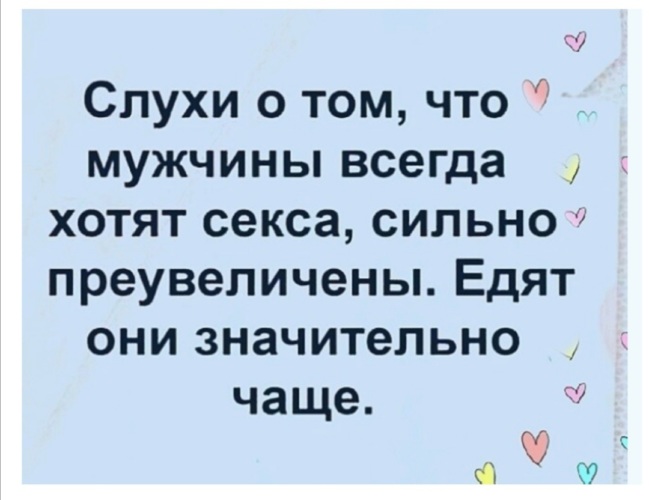 Слухи о том, что мужчины всегда хотят секса, сильно преувеличены. Едят они значительно чаще.